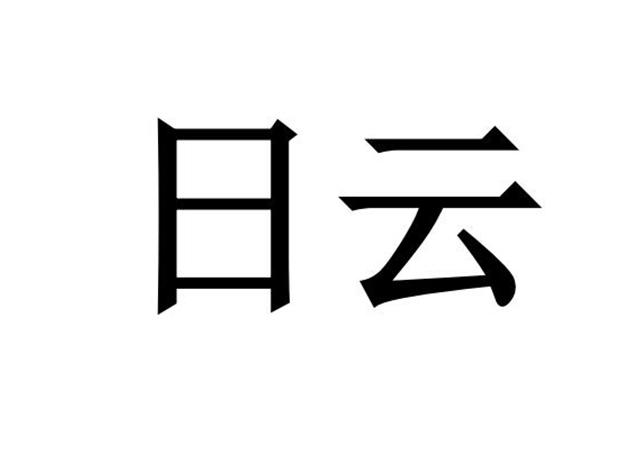 日云